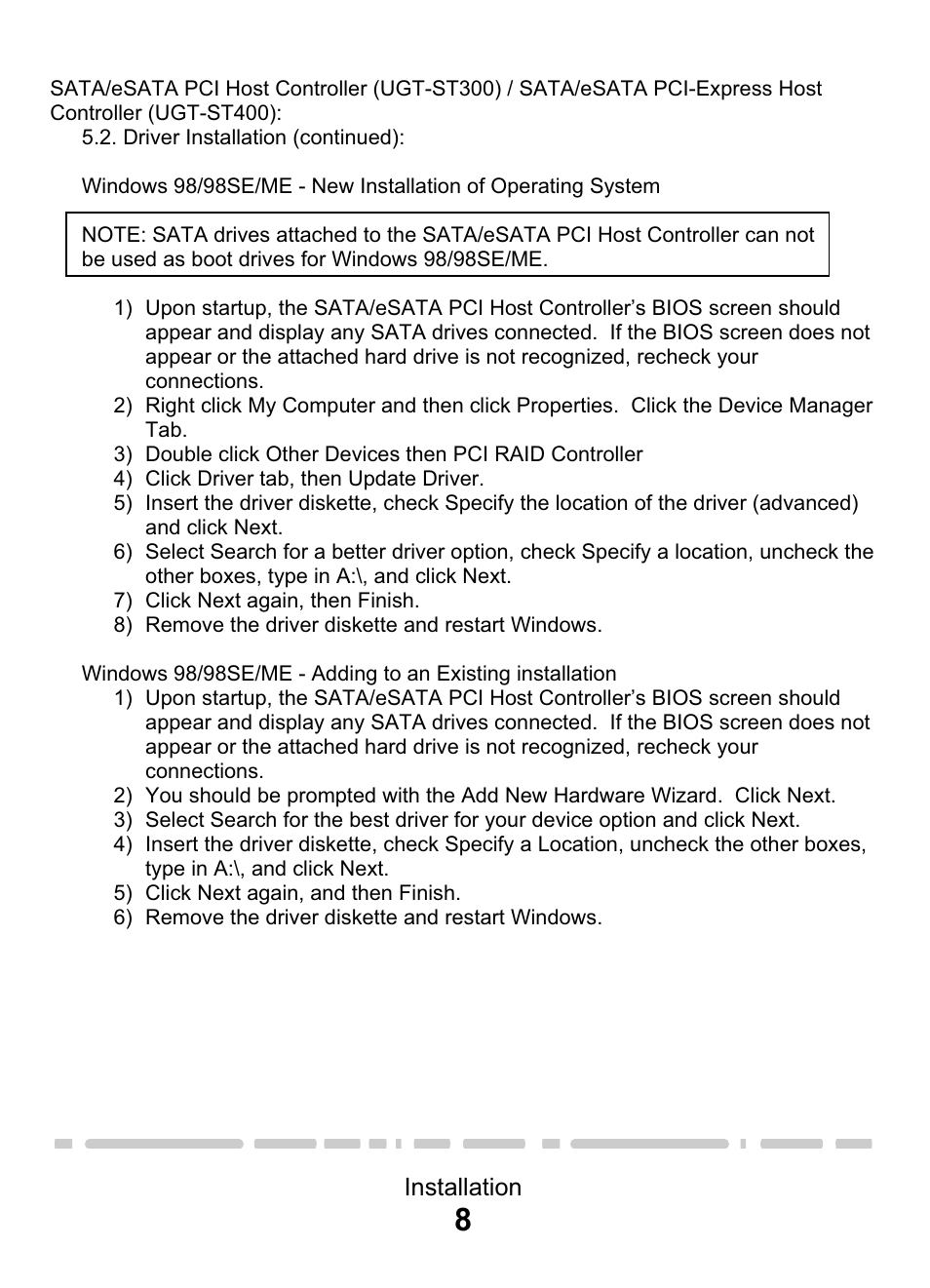 SATA/eSATA PCI Host Controller (UGT-ST300) / SATA/eSATA PCI-Express Host Controller (UGT-ST400):

5.2. Driver Installation (continued):

Windows 98/98SE/ME - New Installation of Operating System

NOTE: SATA drives attached to the SATA/eSATA PCI Host Controller can not be used as boot drives for Windows 98/98SE/ME.

1) Upon startup, the SATA/eSATA PCI Host Controller's BIOS screen should appear and display any SATA drives connected. If the BIOS screen does not appear or the attached hard drive is not recognized, recheck your connections.
2) Right click My Computer and then click Properties. Click the Device Manager Tab.
3) Double click Other Devices then PCI RAID Controller
4) Click Driver tab, then Update Driver.
5) Insert the driver diskette, check Specify the location of the driver (advanced) and click Next.
6) Select Search for a better driver option, check Specify a location, uncheck the other boxes, type in A:\, and click Next.
7) Click Next again, then Finish.
8) Remove the driver diskette and restart Windows.

Windows 98/98SE/ME - Adding to an Existing installation
1) Upon startup, the SATA/eSATA PCI Host Controller's BIOS screen should appear and display any SATA drives connected. If the BIOS screen does not appear or the attached hard drive is not recognized, recheck your connections.
2) You should be prompted with the Add New Hardware Wizard. Click Next.
3) Select Search for the best driver for your device option and click Next.
4) Insert the driver diskette, check Specify a Location, uncheck the other boxes, type in A:\, and click Next.
5) Click Next again, and then Finish.
6) Remove the driver diskette and restart Windows.

Installation
8